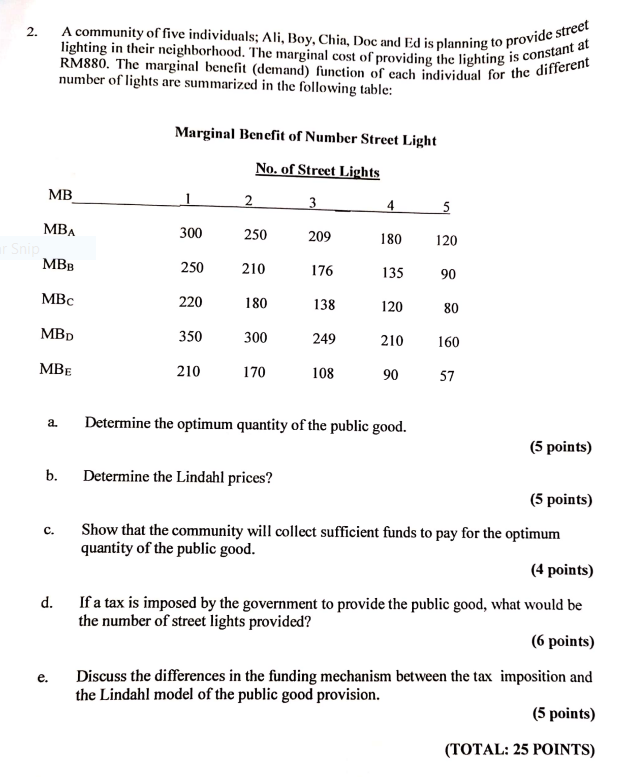 2. A community of five individuals; Ali, Boy, Chia, Doc and Ed is planning to provide street lighting in their neighborhood. The marginal cost of providing the lighting is constant at RM880. The marginal benefit (demand) function of each individual for the different number of lights are summarized in the following table:

Marginal Benefit of Number Street Light

No. of Street Lights

| MB | 1 | 2 | 3 | 4 | 5 |
|---|---|---|---|---|---|
| $MB_A$ | 300 | 250 | 209 | 180 | 120 |
| $MB_B$ | 250 | 210 | 176 | 135 | 90 |
| $MB_C$ | 220 | 180 | 138 | 120 | 80 |
| $MB_D$ | 350 | 300 | 249 | 210 | 160 |
| $MB_E$ | 210 | 170 | 108 | 90 | 57 |

r Snip

a. Determine the optimum quantity of the public good.

(5 points)

b. Determine the Lindahl prices?

(5 points)

c. Show that the community will collect sufficient funds to pay for the optimum quantity of the public good.

(4 points)

d. If a tax is imposed by the government to provide the public good, what would be the number of street lights provided?

(6 points)

e. Discuss the differences in the funding mechanism between the tax imposition and the Lindahl model of the public good provision.

(5 points)

(TOTAL: 25 POINTS)